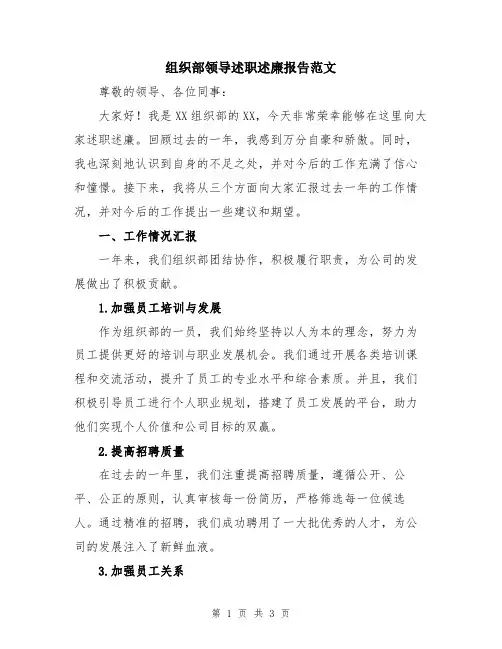 组织部领导述职述廉报告范文

尊敬的领导、各位同事：

大家好！我是XX组织部的XX，今天非常荣幸能够在这里向大家述职述廉。回顾过去的一年，我感到万分自豪和骄傲。同时，我也深刻地认识到自身的不足之处，并对今后的工作充满了信心和憧憬。接下来，我将从三个方面向大家汇报过去一年的工作情况，并对今后的工作提出一些建议和期望。

一、工作情况汇报

一年来，我们组织部团结协作，积极履行职责，为公司的发展做出了积极贡献。

1.加强员工培训与发展

作为组织部的一员，我们始终坚持以人为本的理念，努力为员工提供更好的培训与职业发展机会。我们通过开展各类培训课程和交流活动，提升了员工的专业水平和综合素质。并且，我们积极引导员工进行个人职业规划，搭建了员工发展的平台，助力他们实现个人价值和公司目标的双赢。

2.提高招聘质量

在过去的一年里，我们注重提高招聘质量，遵循公开、公平、公正的原则，认真审核每一份简历，严格筛选每一位候选人。通过精准的招聘，我们成功聘用了一大批优秀的人才，为公司的发展注入了新鲜血液。

3.加强员工关系

第 1 页 共 3 页